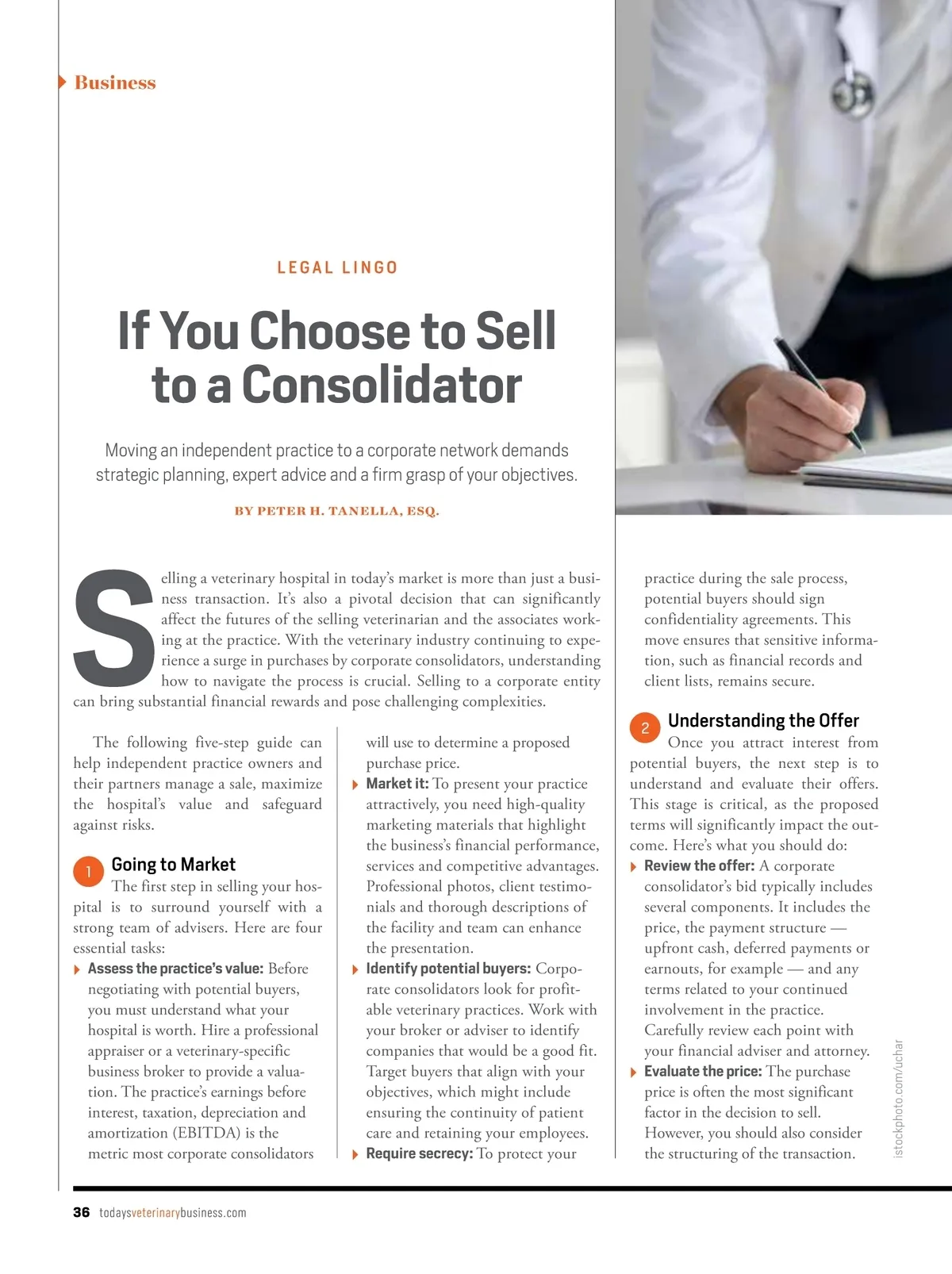 Business

LEGAL LINGO

If You Choose to Sell to a Consolidator

Moving an independent practice to a corporate network demands strategic planning, expert advice and a firm grasp of your objectives.

BY PETER H. TANELLA, ESQ.

Selling a veterinary hospital in today's market is more than just a business transaction. It's also a pivotal decision that can significantly affect the futures of the selling veterinarian and the associates working at the practice. With the veterinary industry continuing to experience a surge in purchases by corporate consolidators, understanding how to navigate the process is crucial. Selling to a corporate entity can bring substantial financial rewards and pose challenging complexities.

The following five-step guide can help independent practice owners and their partners manage a sale, maximize the hospital's value and safeguard against risks.

1 Going to Market

The first step in selling your hospital is to surround yourself with a strong team of advisers. Here are four essential tasks:

Assess the practice's value: Before negotiating with potential buyers, you must understand what your hospital is worth. Hire a professional appraiser or a veterinary-specific business broker to provide a valuation. The practice's earnings before interest, taxation, depreciation and amortization (EBITDA) is the metric most corporate consolidators will use to determine a proposed purchase price.

Market it: To present your practice attractively, you need high-quality marketing materials that highlight the business's financial performance, services and competitive advantages. Professional photos, client testimonials and thorough descriptions of the facility and team can enhance the presentation.

Identify potential buyers: Corporate consolidators look for profitable veterinary practices. Work with your broker or adviser to identify companies that would be a good fit. Target buyers that align with your objectives, which might include ensuring the continuity of patient care and retaining your employees.

Require secrecy: To protect your practice during the sale process, potential buyers should sign confidentiality agreements. This move ensures that sensitive information, such as financial records and client lists, remains secure.

2 Understanding the Offer

Once you attract interest from potential buyers, the next step is to understand and evaluate their offers. This stage is critical, as the proposed terms will significantly impact the outcome. Here's what you should do:

Review the offer: A corporate consolidator's bid typically includes several components. It includes the price, the payment structure — upfront cash, deferred payments or earnouts, for example — and any terms related to your continued involvement in the practice. Carefully review each point with your financial adviser and attorney.

Evaluate the price: The purchase price is often the most significant factor in the decision to sell. However, you should also consider the structuring of the transaction.

istockphoto.com/uchar

36 todaysveterinarybusiness.com